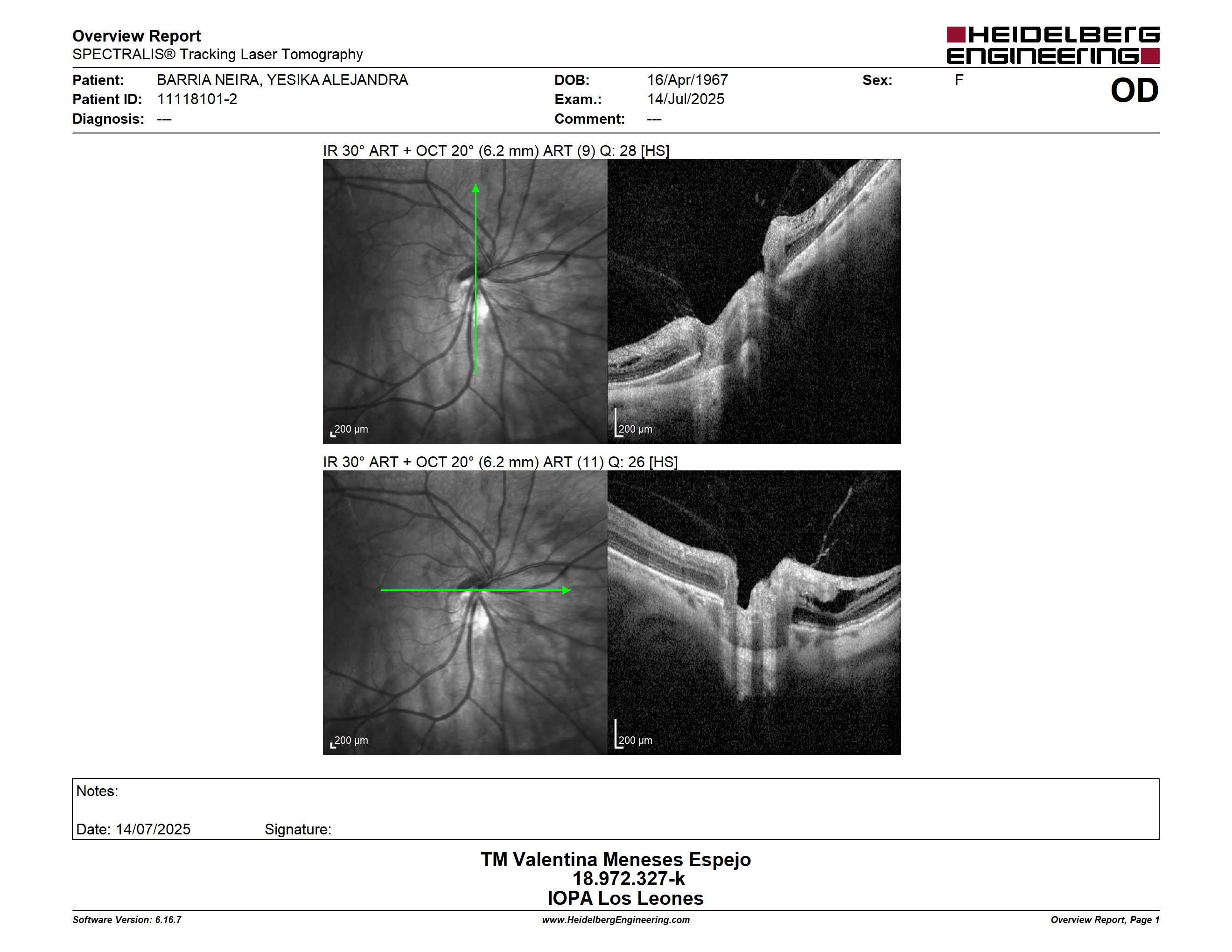 Overview Report
SPECTRALIS® Tracking Laser Tomography

HEIDELBERG ENGINEERING

Patient: BARRIA NEIRA, YESIKA ALEJANDRA
Patient ID: 11118101-2
Diagnosis: ---

DOB: 16/Apr/1967
Exam.: 14/Jul/2025
Comment: ---

Sex: F

OD

IR 30° ART + OCT 20° (6.2 mm) ART (9) Q: 28 [HS]

200 µm

200 µm

IR 30° ART + OCT 20° (6.2 mm) ART (11) Q: 26 [HS]

200 µm

200 µm

Notes:

Date: 14/07/2025 Signature:

TM Valentina Meneses Espejo
18.972.327-k
IOPA Los Leones

Software Version: 6.16.7
www.HeidelbergEngineering.com
Overview Report, Page 1